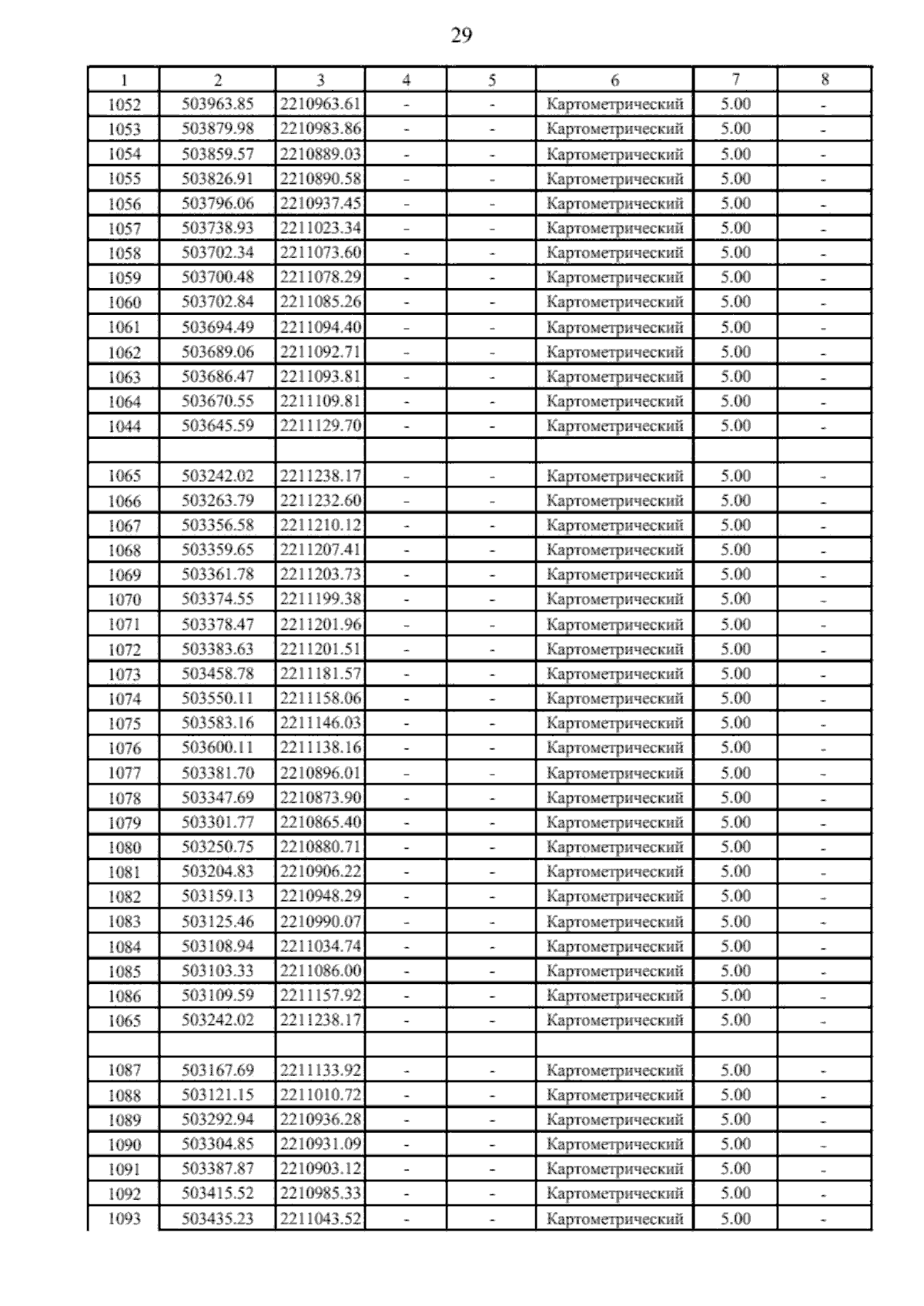 29

| 1 | 2 | 3 | 4 | 5 | 6 | 7 | 8 |
|---|---|---|---|---|---|---|---|
| 1052 | 503963.85 | 2210963.61 | - | - | Картометрический | 5.00 | - |
| 1053 | 503879.98 | 2210983.86 | - | - | Картометрический | 5.00 | - |
| 1054 | 503859.57 | 2210889.03 | - | - | Картометрический | 5.00 | - |
| 1055 | 503826.91 | 2210890.58 | - | - | Картометрический | 5.00 | - |
| 1056 | 503796.06 | 2210937.45 | - | - | Картометрический | 5.00 | - |
| 1057 | 503738.93 | 2211023.34 | - | - | Картометрический | 5.00 | - |
| 1058 | 503702.34 | 2211073.60 | - | - | Картометрический | 5.00 | - |
| 1059 | 503700.48 | 2211078.29 | - | - | Картометрический | 5.00 | - |
| 1060 | 503702.84 | 2211085.26 | - | - | Картометрический | 5.00 | - |
| 1061 | 503694.49 | 2211094.40 | - | - | Картометрический | 5.00 | - |
| 1062 | 503689.06 | 2211092.71 | - | - | Картометрический | 5.00 | - |
| 1063 | 503686.47 | 2211093.81 | - | - | Картометрический | 5.00 | - |
| 1064 | 503670.55 | 2211109.81 | - | - | Картометрический | 5.00 | - |
| 1044 | 503645.59 | 2211129.70 | - | - | Картометрический | 5.00 | - |
| | | | | | | | |
| 1065 | 503242.02 | 2211238.17 | - | - | Картометрический | 5.00 | - |
| 1066 | 503263.79 | 2211232.60 | - | - | Картометрический | 5.00 | - |
| 1067 | 503356.58 | 2211210.12 | - | - | Картометрический | 5.00 | - |
| 1068 | 503359.65 | 2211207.41 | - | - | Картометрический | 5.00 | - |
| 1069 | 503361.78 | 2211203.73 | - | - | Картометрический | 5.00 | - |
| 1070 | 503374.55 | 2211199.38 | - | - | Картометрический | 5.00 | - |
| 1071 | 503378.47 | 2211201.96 | - | - | Картометрический | 5.00 | - |
| 1072 | 503383.63 | 2211201.51 | - | - | Картометрический | 5.00 | - |
| 1073 | 503458.78 | 2211181.57 | - | - | Картометрический | 5.00 | - |
| 1074 | 503550.11 | 2211158.06 | - | - | Картометрический | 5.00 | - |
| 1075 | 503583.16 | 2211146.03 | - | - | Картометрический | 5.00 | - |
| 1076 | 503600.11 | 2211138.16 | - | - | Картометрический | 5.00 | - |
| 1077 | 503381.70 | 2210896.01 | - | - | Картометрический | 5.00 | - |
| 1078 | 503347.69 | 2210873.90 | - | - | Картометрический | 5.00 | - |
| 1079 | 503301.77 | 2210865.40 | - | - | Картометрический | 5.00 | - |
| 1080 | 503250.75 | 2210880.71 | - | - | Картометрический | 5.00 | - |
| 1081 | 503204.83 | 2210906.22 | - | - | Картометрический | 5.00 | - |
| 1082 | 503159.13 | 2210948.29 | - | - | Картометрический | 5.00 | - |
| 1083 | 503125.46 | 2210990.07 | - | - | Картометрический | 5.00 | - |
| 1084 | 503108.94 | 2211034.74 | - | - | Картометрический | 5.00 | - |
| 1085 | 503103.33 | 2211086.00 | - | - | Картометрический | 5.00 | - |
| 1086 | 503109.59 | 2211157.92 | - | - | Картометрический | 5.00 | - |
| 1065 | 503242.02 | 2211238.17 | - | - | Картометрический | 5.00 | - |
| | | | | | | | |
| 1087 | 503167.69 | 2211133.92 | - | - | Картометрический | 5.00 | - |
| 1088 | 503121.15 | 2211010.72 | - | - | Картометрический | 5.00 | - |
| 1089 | 503292.94 | 2210936.28 | - | - | Картометрический | 5.00 | - |
| 1090 | 503304.85 | 2210931.09 | - | - | Картометрический | 5.00 | - |
| 1091 | 503387.87 | 2210903.12 | - | - | Картометрический | 5.00 | - |
| 1092 | 503415.52 | 2210985.33 | - | - | Картометрический | 5.00 | - |
| 1093 | 503435.23 | 2211043.52 | - | - | Картометрический | 5.00 | - |